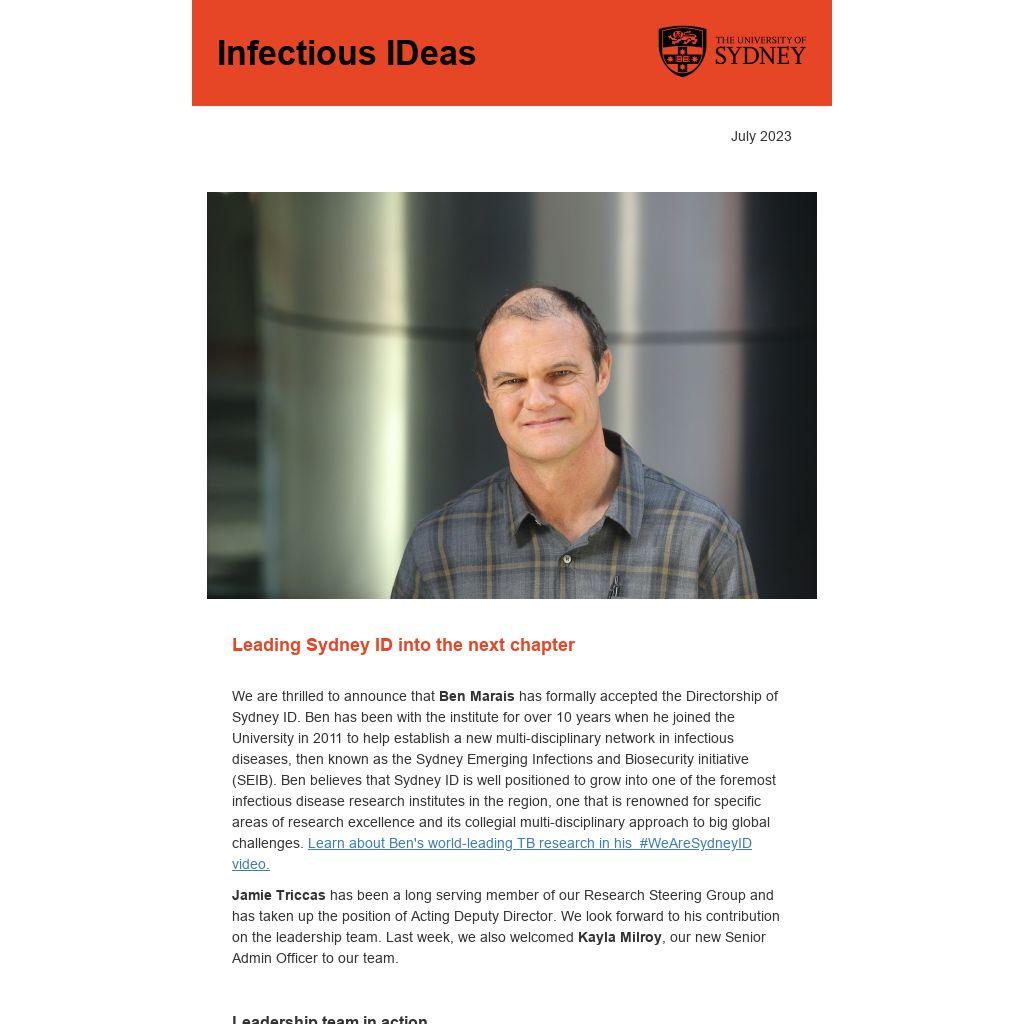 Infectious IDeas

THE UNIVERSITY OF
SYDNEY

July 2023

Leading Sydney ID into the next chapter

We are thrilled to announce that Ben Marais has formally accepted the Directorship of Sydney ID. Ben has been with the institute for over 10 years when he joined the University in 2011 to help establish a new multi-disciplinary network in infectious diseases, then known as the Sydney Emerging Infections and Biosecurity initiative (SEIB). Ben believes that Sydney ID is well positioned to grow into one of the foremost infectious disease research institutes in the region, one that is renowned for specific areas of research excellence and its collegial multi-disciplinary approach to big global challenges. Learn about Ben's world-leading TB research in his #WeAreSydneyID video.

Jamie Triccas has been a long serving member of our Research Steering Group and has taken up the position of Acting Deputy Director. We look forward to his contribution on the leadership team. Last week, we also welcomed Kayla Milroy, our new Senior Admin Officer to our team.

Leadership team in action